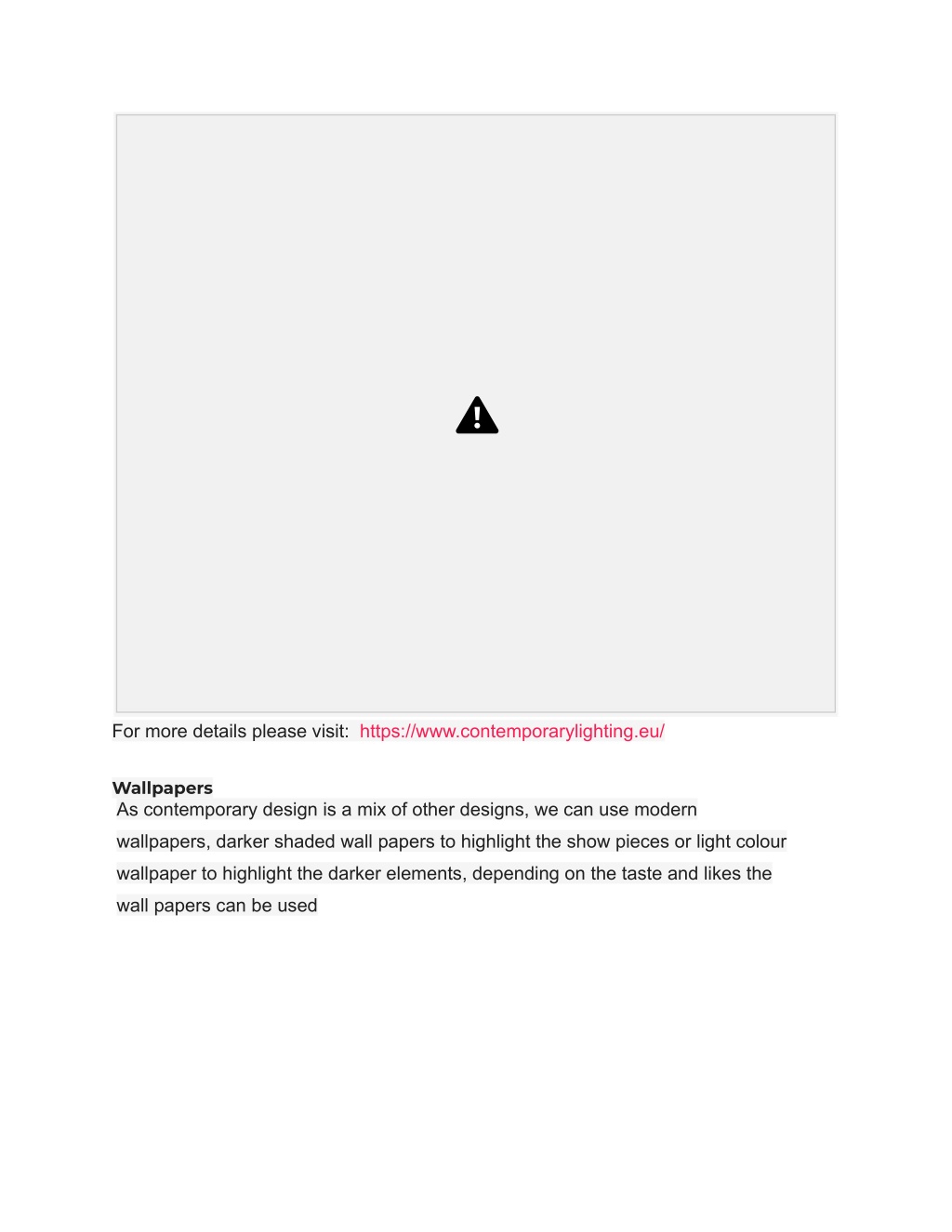 For more details please visit: https://www.contemporarylighting.eu/

Wallpapers
As contemporary design is a mix of other designs, we can use modern wallpapers, darker shaded wall papers to highlight the show pieces or light colour wallpaper to highlight the darker elements, depending on the taste and likes the wall papers can be used